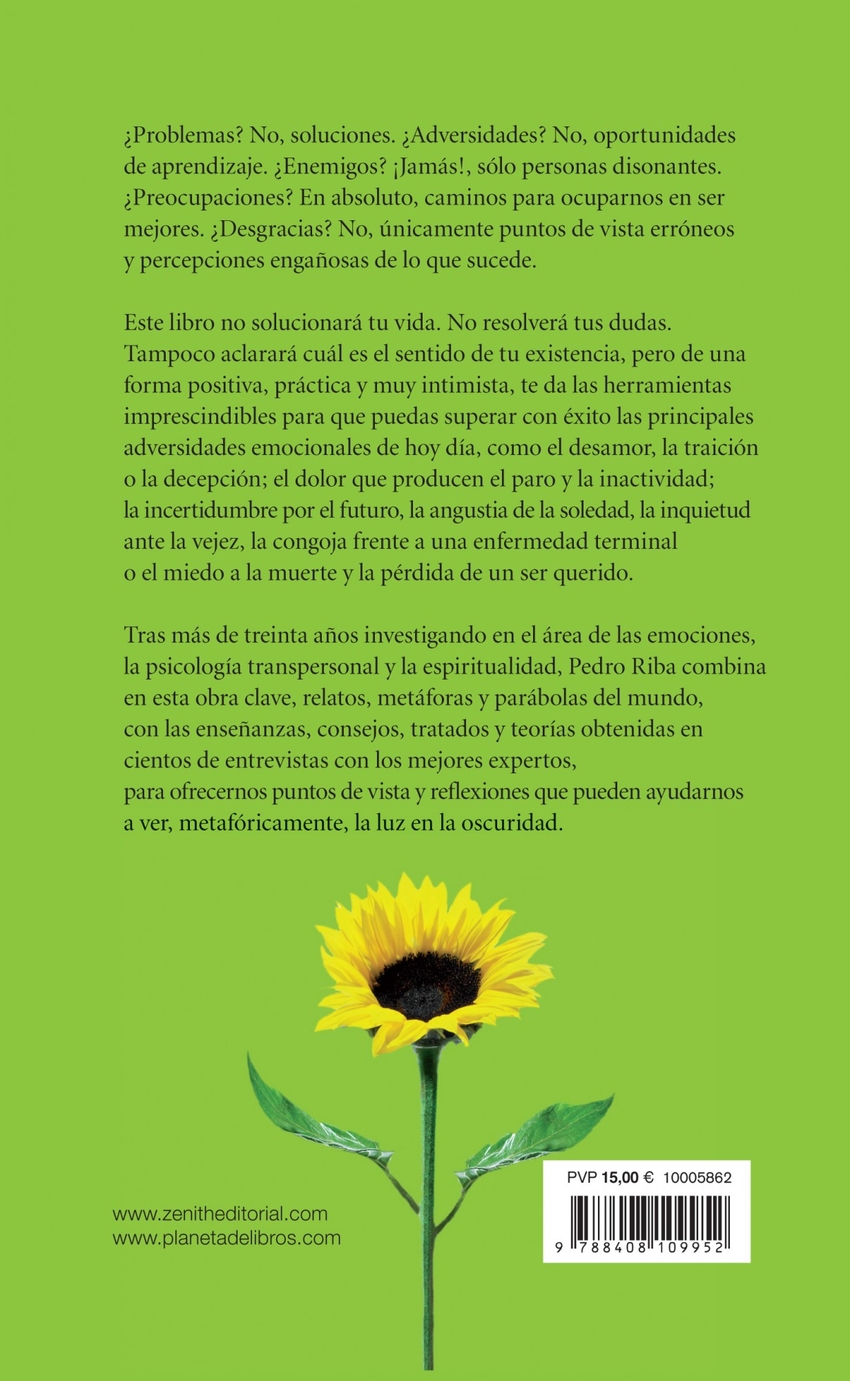 ¿Problemas? No, soluciones. ¿Adversidades? No, oportunidades de aprendizaje. ¿Enemigos? ¡Jamás!, sólo personas disonantes. ¿Preocupaciones? En absoluto, caminos para ocuparnos en ser mejores. ¿Desgracias? No, únicamente puntos de vista erróneos y percepciones engañosas de lo que sucede.

Este libro no solucionará tu vida. No resolverá tus dudas. Tampoco aclarará cuál es el sentido de tu existencia, pero de una forma positiva, práctica y muy intimista, te da las herramientas imprescindibles para que puedas superar con éxito las principales adversidades emocionales de hoy día, como el desamor, la traición o la decepción; el dolor que producen el paro y la inactividad; la incertidumbre por el futuro, la angustia de la soledad, la inquietud ante la vejez, la congoja frente a una enfermedad terminal o el miedo a la muerte y la pérdida de un ser querido.

Tras más de treinta años investigando en el área de las emociones, la psicología transpersonal y la espiritualidad, Pedro Riba combina en esta obra clave, relatos, metáforas y parábolas del mundo, con las enseñanzas, consejos, tratados y teorías obtenidas en cientos de entrevistas con los mejores expertos, para ofrecernos puntos de vista y reflexiones que pueden ayudarnos a ver, metafóricamente, la luz en la oscuridad.

www.zenitheditorial.com
www.planetadelibros.com

PVP 15,00 € 10005862

9 788408 109952